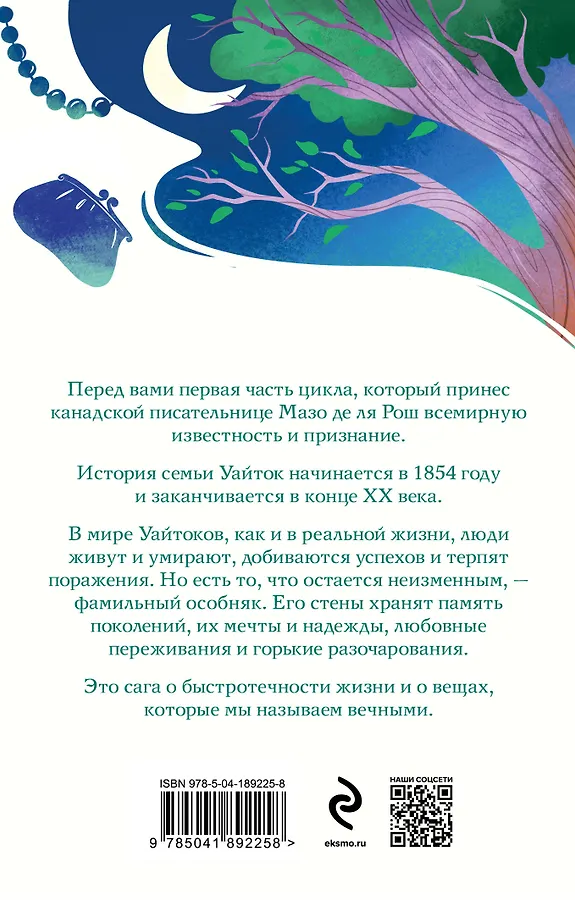 Перед вами первая часть цикла, который принес канадской писательнице Мазо де ля Рош всемирную известность и признание.

История семьи Уайток начинается в 1854 году и заканчивается в конце XX века.

В мире Уайтоков, как и в реальной жизни, люди живут и умирают, добиваются успехов и терпят поражения. Но есть то, что остается неизменным, — фамильный особняк. Его стены хранят память поколений, их мечты и надежды, любовные переживания и горькие разочарования.

Это сага о быстротечности жизни и о вещах, которые мы называем вечными.

ISBN 978-5-04-189225-8

9 785041 892258 >

eksmo.ru

НАШИ СОЦСЕТИ